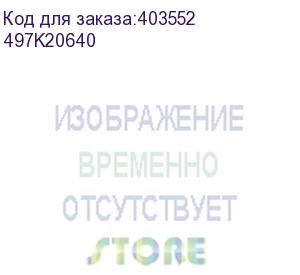 Код для заказа:403552
497K20640

ИЗОБРАЖЕНИЕ
ВРЕМЕННО
ОТСУТСТВУЕТ
STORE